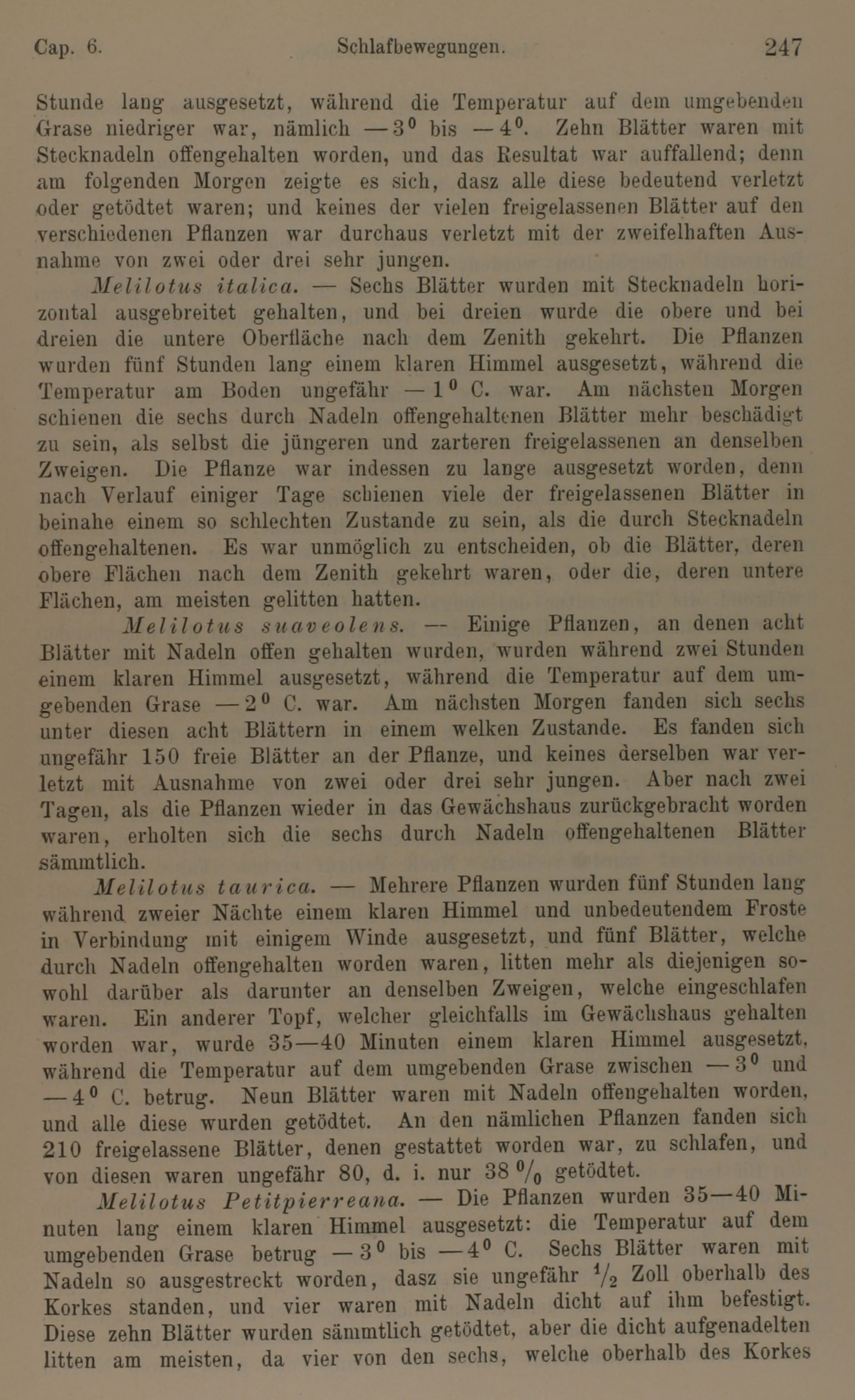 Cap. 6. Schlafbewegungen. 247

Stunde lang ausgesetzt, während die Temperatur auf dem umgebenden Grase niedriger war, nämlich $-3^0$ bis $-4^0$. Zehn Blätter waren mit Stecknadeln offengehalten worden, und das Resultat war auffallend; denn am folgenden Morgen zeigte es sich, dasz alle diese bedeutend verletzt oder getödtet waren; und keines der vielen freigelassenen Blätter auf den verschiedenen Pflanzen war durchaus verletzt mit der zweifelhaften Ausnahme von zwei oder drei sehr jungen.

Melilotus italica. — Sechs Blätter wurden mit Stecknadeln horizontal ausgebreitet gehalten, und bei dreien wurde die obere und bei dreien die untere Oberfläche nach dem Zenith gekehrt. Die Pflanzen wurden fünf Stunden lang einem klaren Himmel ausgesetzt, während die Temperatur am Boden ungefähr $-1^0$ C. war. Am nächsten Morgen schienen die sechs durch Nadeln offengehaltenen Blätter mehr beschädigt zu sein, als selbst die jüngeren und zarteren freigelassenen an denselben Zweigen. Die Pflanze war indessen zu lange ausgesetzt worden, denn nach Verlauf einiger Tage schienen viele der freigelassenen Blätter in beinahe einem so schlechten Zustande zu sein, als die durch Stecknadeln offengehaltenen. Es war unmöglich zu entscheiden, ob die Blätter, deren obere Flächen nach dem Zenith gekehrt waren, oder die, deren untere Flächen, am meisten gelitten hatten.

Melilotus suaveolens. — Einige Pflanzen, an denen acht Blätter mit Nadeln offen gehalten wurden, wurden während zwei Stunden einem klaren Himmel ausgesetzt, während die Temperatur auf dem umgebenden Grase $-2^0$ C. war. Am nächsten Morgen fanden sich sechs unter diesen acht Blättern in einem welken Zustande. Es fanden sich ungefähr 150 freie Blätter an der Pflanze, und keines derselben war verletzt mit Ausnahme von zwei oder drei sehr jungen. Aber nach zwei Tagen, als die Pflanzen wieder in das Gewächshaus zurückgebracht worden waren, erholten sich die sechs durch Nadeln offengehaltenen Blätter sämmtlich.

Melilotus taurica. — Mehrere Pflanzen wurden fünf Stunden lang während zweier Nächte einem klaren Himmel und unbedeutendem Froste in Verbindung mit einigem Winde ausgesetzt, und fünf Blätter, welche durch Nadeln offengehalten worden waren, litten mehr als diejenigen sowohl darüber als darunter an denselben Zweigen, welche eingeschlafen waren. Ein anderer Topf, welcher gleichfalls im Gewächshaus gehalten worden war, wurde 35—40 Minuten einem klaren Himmel ausgesetzt, während die Temperatur auf dem umgebenden Grase zwischen $-3^0$ und $-4^0$ C. betrug. Neun Blätter waren mit Nadeln offengehalten worden, und alle diese wurden getödtet. An den nämlichen Pflanzen fanden sich 210 freigelassene Blätter, denen gestattet worden war, zu schlafen, und von diesen waren ungefähr 80, d. i. nur 38 % getödtet.

Melilotus Petitpierreana. — Die Pflanzen wurden 35—40 Minuten lang einem klaren Himmel ausgesetzt: die Temperatur auf dem umgebenden Grase betrug $-3^0$ bis $-4^0$ C. Sechs Blätter waren mit Nadeln so ausgestreckt worden, dasz sie ungefähr $\frac{1}{2}$ Zoll oberhalb des Korkes standen, und vier waren mit Nadeln dicht auf ihm befestigt. Diese zehn Blätter wurden sämmtlich getödtet, aber die dicht aufgenadelten litten am meisten, da vier von den sechs, welche oberhalb des Korkes